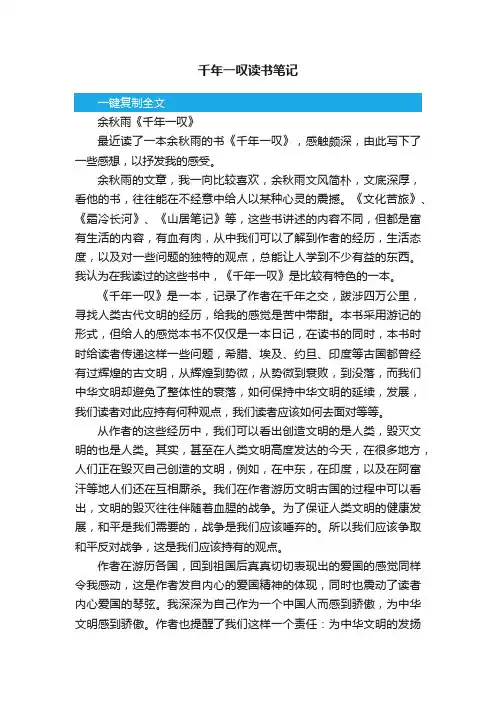 千年一叹读书笔记

一键复制全文

余秋雨《千年一叹》

最近读了一本余秋雨的书《千年一叹》，感触颇深，由此写下了一些感想，以抒发我的感受。

余秋雨的文章，我一向比较喜欢，余秋雨文风简朴，文底深厚，看他的书，往往能在不经意中给人以某种心灵的震撼。《文化苦旅》、《霜冷长河》、《山居笔记》等，这些书讲述的内容不同，但都是富有生活的内容，有血有肉，从中我们可以了解到作者的经历，生活态度，以及对一些问题的独特的观点，总能让人学到不少有益的东西。我认为在我读过的这些书中，《千年一叹》是比较有特色的一本。

《千年一叹》是一本，记录了作者在千年之交，跋涉四万公里，寻找人类古代文明的经历，给我的感觉是苦中带甜。本书采用游记的形式，但给人的感觉本书不仅仅是一本日记，在读书的同时，本书时时给读者传递这样一些问题，希腊、埃及、约旦、印度等古国都曾经有过辉煌的古文明，从辉煌到势微，从势微到衰败，到没落，而我们中华文明却避免了整体性的衰落，如何保持中华文明的延续，发展，我们读者对此应持有何种观点，我们读者应该如何去面对等等。

从作者的这些经历中，我们可以看出创造文明的是人类，毁灭文明的也是人类。其实，甚至在人类文明高度发达的今天，在很多地方，人们正在毁灭自己创造的文明，例如，在中东，在印度，以及在阿富汗等地人们还在互相厮杀。我们在作者游历文明古国的过程中可以看出，文明的毁灭往往伴随着血腥的战争。为了保证人类文明的健康发展，和平是我们需要的，战争是我们应该唾弃的。所以我们应该争取和平反对战争，这是我们应该持有的观点。

作者在游历各国，回到祖国后真真切切表现出的爱国的感觉同样令我感动，这是作者发自内心的爱国精神的体现，同时也震动了读者内心爱国的琴弦。我深深为自己作为一个中国人而感到骄傲，为中华文明感到骄傲。作者也提醒了我们这样一个责任：为中华文明的发扬